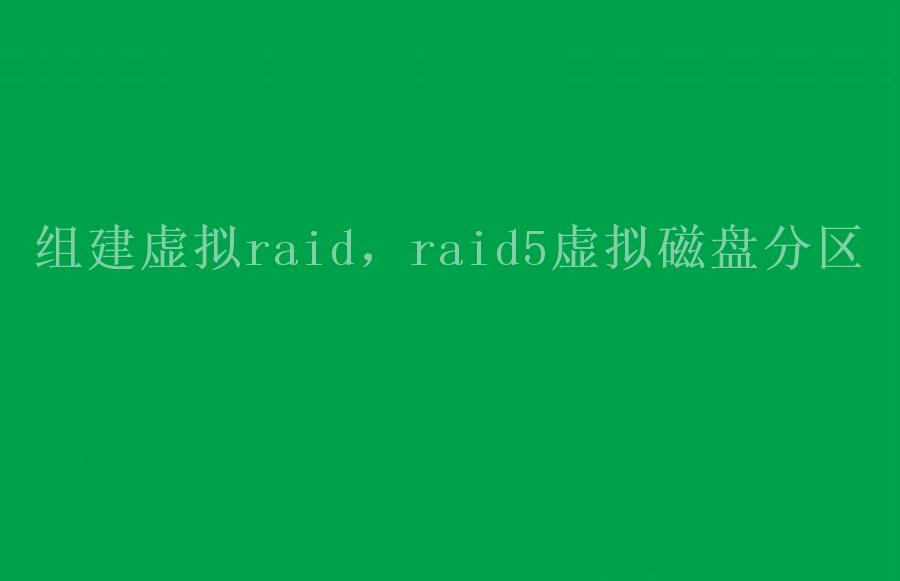 组建虚拟raid，raid5虚拟磁盘分区